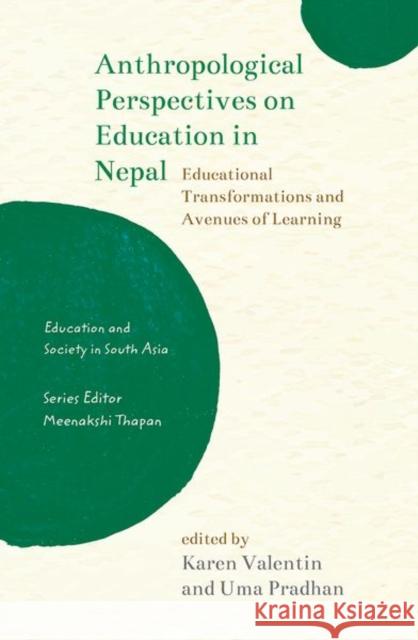 Anthropological Perspectives on Education in Nepal

Educational Transformations and Avenues of Learning

Education and Society in South Asia

Series Editor
Meenakshi Thapan

edited by
Karen Valentin
and Uma Pradhan